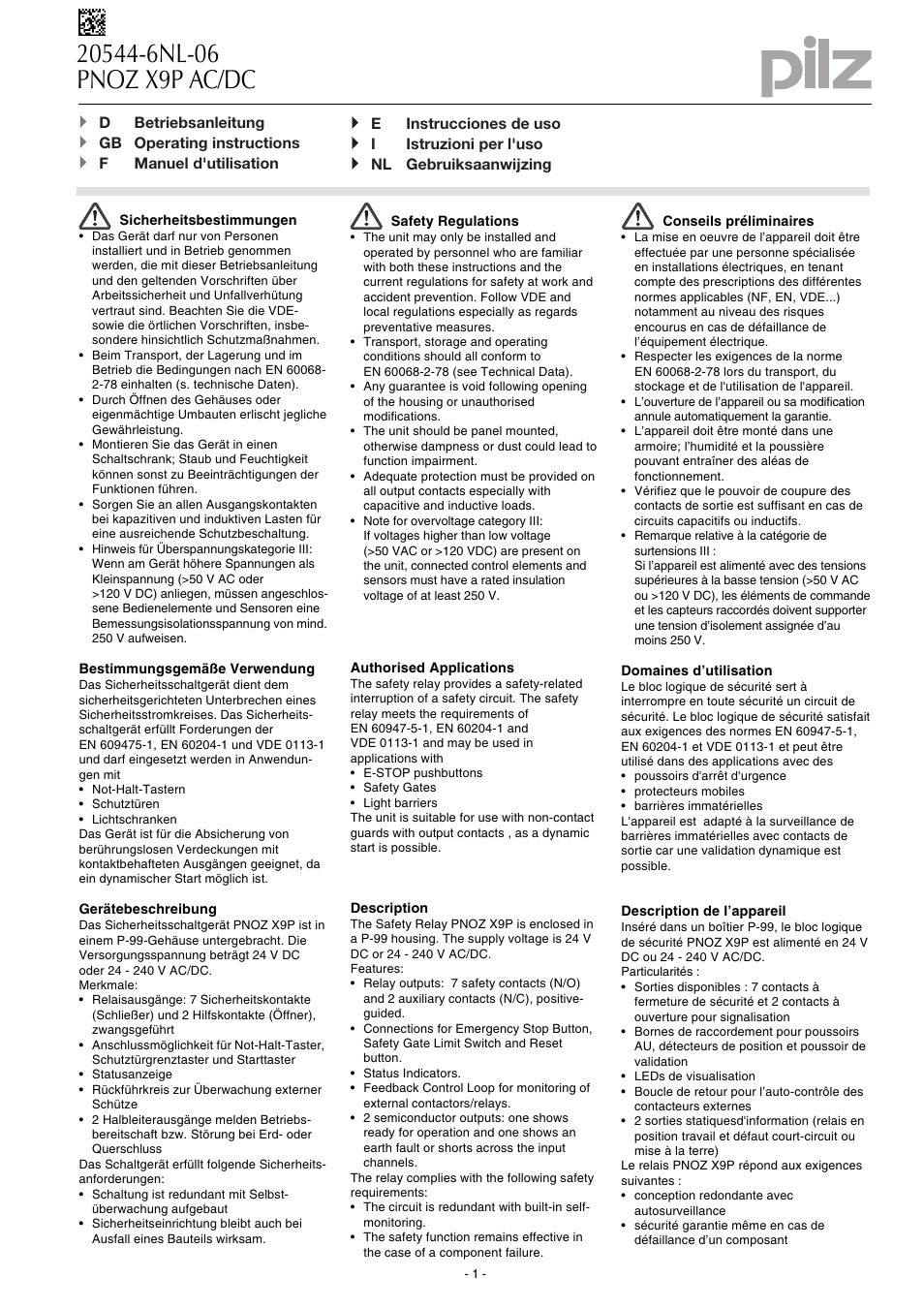 20544-6NL-06
PNOZ X9P AC/DC

pilz

D Betriebsanleitung
GB Operating instructions
F Manuel d'utilisation

E Instrucciones de uso
I Istruzioni per l'uso
NL Gebruiksaanwijzing

Sicherheitsbestimmungen
• Das Gerät darf nur von Personen installiert und in Betrieb genommen werden, die mit dieser Betriebsanleitung und den geltenden Vorschriften über Arbeitssicherheit und Unfallverhütung vertraut sind. Beachten Sie die VDE- sowie die örtlichen Vorschriften, insbesondere hinsichtlich Schutzmaßnahmen.
• Beim Transport, der Lagerung und im Betrieb die Bedingungen nach EN 60068-2-78 einhalten (s. technische Daten).
• Durch Öffnen des Gehäuses oder eigenmächtige Umbauten erlischt jegliche Gewährleistung.
• Montieren Sie das Gerät in einen Schaltschrank; Staub und Feuchtigkeit können sonst zu Beeinträchtigungen der Funktionen führen.
• Sorgen Sie an allen Ausgangskontakten bei kapazitiven und induktiven Lasten für eine ausreichende Schutzbeschaltung.
• Hinweis für Überspannungskategorie III: Wenn am Gerät höhere Spannungen als Kleinspannung (>50 V AC oder >120 V DC) anliegen, müssen angeschlossene Bedienelemente und Sensoren eine Bemessungsisolationsspannung von mind. 250 V aufweisen.

Bestimmungsgemäße Verwendung
Das Sicherheitsschaltgerät dient dem sicherheitsgerichteten Unterbrechen eines Sicherheitsstromkreises. Das Sicherheitsschaltgerät erfüllt Forderungen der EN 609475-1, EN 60204-1 und VDE 0113-1 und darf eingesetzt werden in Anwendungen mit
• Not-Halt-Tastern
• Schutztüren
• Lichtschranken
Das Gerät ist für die Absicherung von berührungslosen Verdeckungen mit kontaktbehafteten Ausgängen geeignet, da ein dynamischer Start möglich ist.

Gerätebeschreibung
Das Sicherheitsschaltgerät PNOZ X9P ist in einem P-99-Gehäuse untergebracht. Die Versorgungsspannung beträgt 24 V DC oder 24 - 240 V AC/DC.
Merkmale:
• Relaisausgänge: 7 Sicherheitskontakte (Schließer) und 2 Hilfskontakte (Öffner), zwangsgeführt
• Anschlussmöglichkeit für Not-Halt-Taster, Schutztürgrenztaster und Starttaster
• Statusanzeige
• Rückführkreis zur Überwachung externer Schütze
• 2 Halbleiterausgänge melden Betriebsbereitschaft bzw. Störung bei Erd- oder Querschluss
Das Schaltgerät erfüllt folgende Sicherheitsanforderungen:
• Schaltung ist redundant mit Selbstüberwachung aufgebaut
• Sicherheitseinrichtung bleibt auch bei Ausfall eines Bauteils wirksam.

Safety Regulations
• The unit may only be installed and operated by personnel who are familiar with both these instructions and the current regulations for safety at work and accident prevention. Follow VDE and local regulations especially as regards preventative measures.
• Transport, storage and operating conditions should all conform to EN 60068-2-78 (see Technical Data).
• Any guarantee is void following opening of the housing or unauthorised modifications.
• The unit should be panel mounted, otherwise dampness or dust could lead to function impairment.
• Adequate protection must be provided on all output contacts especially with capacitive and inductive loads.
• Note for overvoltage category III: If voltages higher than low voltage (>50 VAC or >120 VDC) are present on the unit, connected control elements and sensors must have a rated insulation voltage of at least 250 V.

Authorised Applications
The safety relay provides a safety-related interruption of a safety circuit. The safety relay meets the requirements of EN 60947-5-1, EN 60204-1 and VDE 0113-1 and may be used in applications with
• E-STOP pushbuttons
• Safety Gates
• Light barriers
The unit is suitable for use with non-contact guards with output contacts , as a dynamic start is possible.

Description
The Safety Relay PNOZ X9P is enclosed in a P-99 housing. The supply voltage is 24 V DC or 24 - 240 V AC/DC.
Features:
• Relay outputs: 7 safety contacts (N/O) and 2 auxiliary contacts (N/C), positive-guided.
• Connections for Emergency Stop Button, Safety Gate Limit Switch and Reset button.
• Status Indicators.
• Feedback Control Loop for monitoring of external contactors/relays.
• 2 semiconductor outputs: one shows ready for operation and one shows an earth fault or shorts across the input channels.
The relay complies with the following safety requirements:
• The circuit is redundant with built-in self-monitoring.
• The safety function remains effective in the case of a component failure.

Conseils préliminaires
• La mise en oeuvre de l'appareil doit être effectuée par une personne spécialisée en installations électriques, en tenant compte des prescriptions des différentes normes applicables (NF, EN, VDE...) notamment au niveau des risques encourus en cas de défaillance de l'équipement électrique.
• Respecter les exigences de la norme EN 60068-2-78 lors du transport, du stockage et de l'utilisation de l'appareil.
• L'ouverture de l'appareil ou sa modification annule automatiquement la garantie.
• L'appareil doit être monté dans une armoire; l'humidité et la poussière pouvant entraîner des aléas de fonctionnement.
• Vérifiez que le pouvoir de coupure des contacts de sortie est suffisant en cas de circuits capacitifs ou inductifs.
• Remarque relative à la catégorie de surtensions III : Si l'appareil est alimenté avec des tensions supérieures à la basse tension (>50 V AC ou >120 V DC), les éléments de commande et les capteurs raccordés doivent supporter une tension d'isolement assignée d'au moins 250 V.

Domaines d'utilisation
Le bloc logique de sécurité sert à interrompre en toute sécurité un circuit de sécurité. Le bloc logique de sécurité satisfait aux exigences des normes EN 60947-5-1, EN 60204-1 et VDE 0113-1 et peut être utilisé dans des applications avec des
• poussoirs d'arrêt d'urgence
• protecteurs mobiles
• barrières immatérielles
L'appareil est adapté à la surveillance de barrières immatérielles avec contacts de sortie car une validation dynamique est possible.

Description de l'appareil
Inséré dans un boîtier P-99, le bloc logique de sécurité PNOZ X9P est alimenté en 24 V DC ou 24 - 240 V AC/DC.
Particularités :
• Sorties disponibles : 7 contacts à fermeture de sécurité et 2 contacts à ouverture pour signalisation
• Bornes de raccordement pour poussoirs AU, détecteurs de position et poussoir de validation
• LEDs de visualisation
• Boucle de retour pour l'auto-contrôle des contacteurs externes
• 2 sorties statiquesd'information (relais en position travail et défaut court-circuit ou mise à la terre)
Le relais PNOZ X9P répond aux exigences suivantes :
• conception redondante avec autosurveillance
• sécurité garantie même en cas de défaillance d'un composant

- 1 -